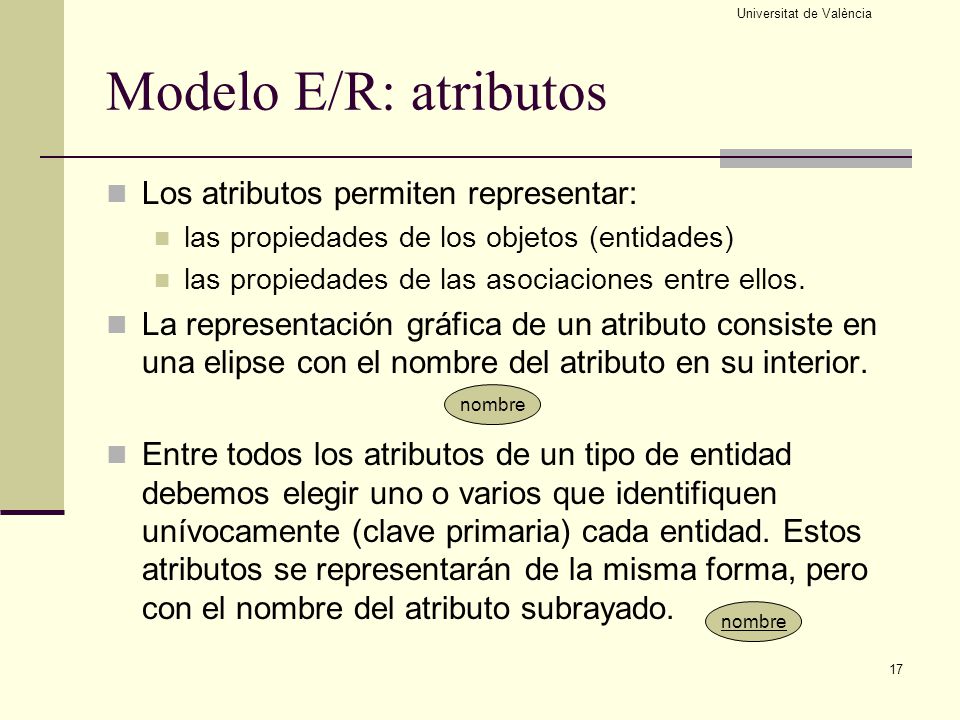 Universitat de València

Modelo E/R: atributos

Los atributos permiten representar:

las propiedades de los objetos (entidades)

las propiedades de las asociaciones entre ellos.

La representación gráfica de un atributo consiste en una elipse con el nombre del atributo en su interior.

nombre

Entre todos los atributos de un tipo de entidad debemos elegir uno o varios que identifiquen unívocamente (clave primaria) cada entidad. Estos atributos se representarán de la misma forma, pero con el nombre del atributo subrayado.

nombre

17